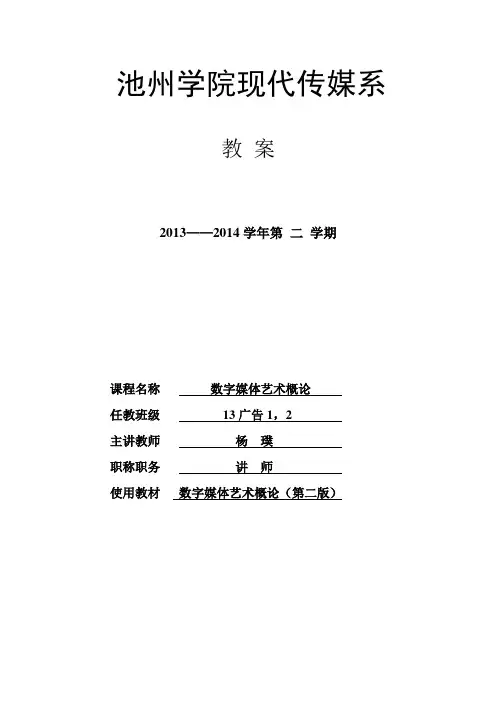 池州学院现代传媒系

教 案

2013——2014 学年第 二 学期

课程名称 数字媒体艺术概论
任教班级 13 广告 1，2
主讲教师 杨 璞
职称职务 讲 师
使用教材 数字媒体艺术概论（第二版）